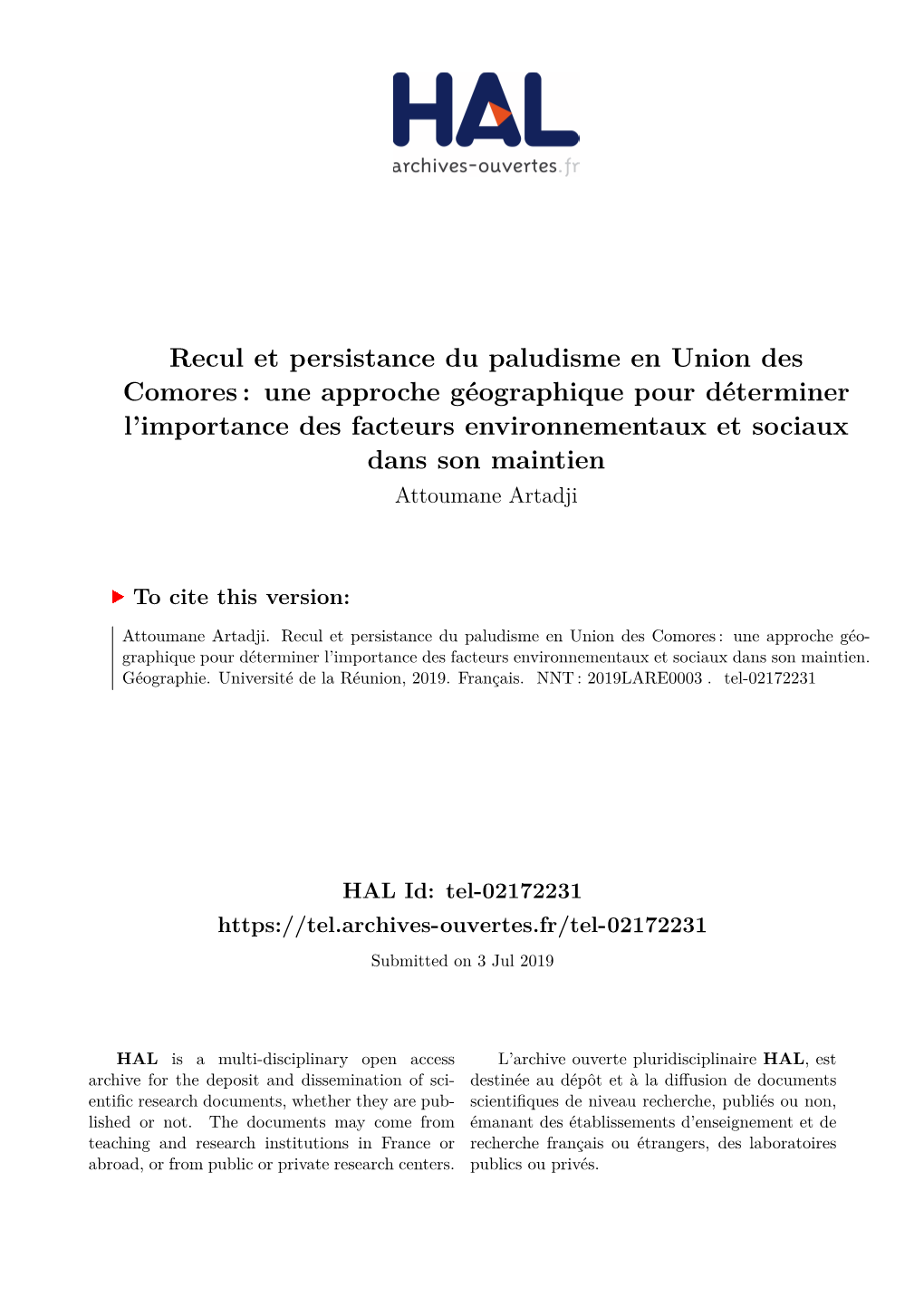 HAL
archives-ouvertes.fr

Recul et persistance du paludisme en Union des Comores : une approche géographique pour déterminer l'importance des facteurs environnementaux et sociaux dans son maintien
Attoumane Artadji

To cite this version:

Attoumane Artadji. Recul et persistance du paludisme en Union des Comores : une approche géographique pour déterminer l'importance des facteurs environnementaux et sociaux dans son maintien. Géographie. Université de la Réunion, 2019. Français. NNT : 2019LARE0003 . tel-02172231

HAL Id: tel-02172231
https://tel.archives-ouvertes.fr/tel-02172231
Submitted on 3 Jul 2019

HAL is a multi-disciplinary open access archive for the deposit and dissemination of scientific research documents, whether they are published or not. The documents may come from teaching and research institutions in France or abroad, or from public or private research centers.

L'archive ouverte pluridisciplinaire HAL, est destinée au dépôt et à la diffusion de documents scientifiques de niveau recherche, publiés ou non, émanant des établissements d'enseignement et de recherche français ou étrangers, des laboratoires publics ou privés.